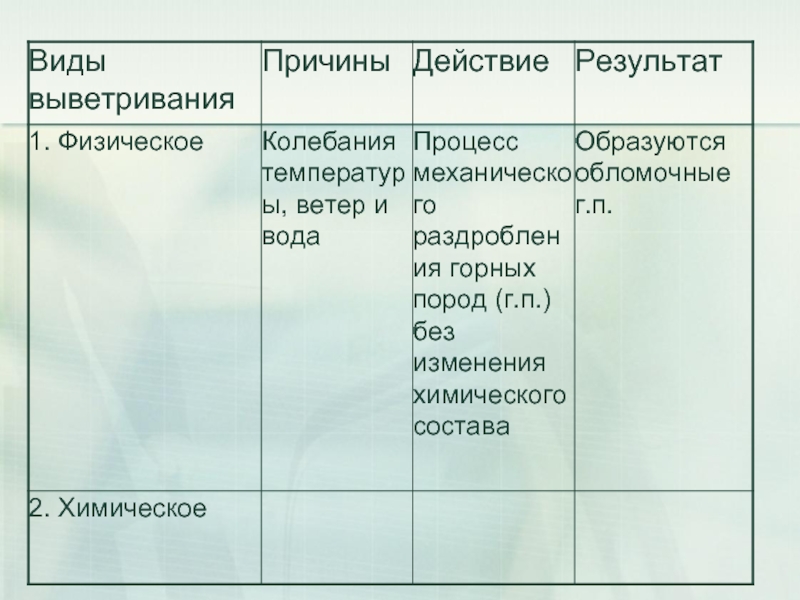 | Виды выветривания | Причины | Действие | Результат |
|---|---|---|---|
| 1. Физическое | Колебания температуры, ветер и вода | Процесс механического раздробления горных пород (г.п.) без изменения химического состава | Образуются обломочные г.п. |
| 2. Химическое | | | |